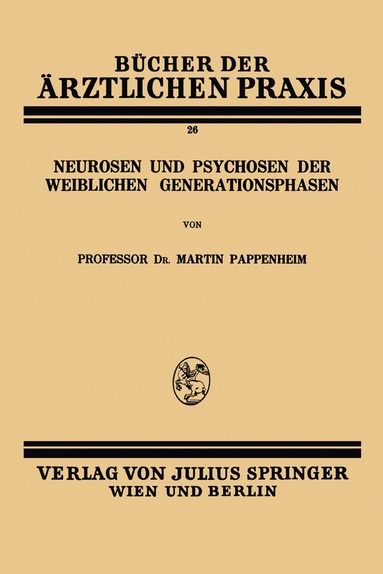 BÜCHER DER
ÄRZTLICHEN PRAXIS

26

NEUROSEN UND PSYCHOSEN DER WEIBLICHEN GENERATIONSPHASEN

VON

PROFESSOR DR. MARTIN PAPPENHEIM

VERLAG VON JULIUS SPRINGER
WIEN UND BERLIN